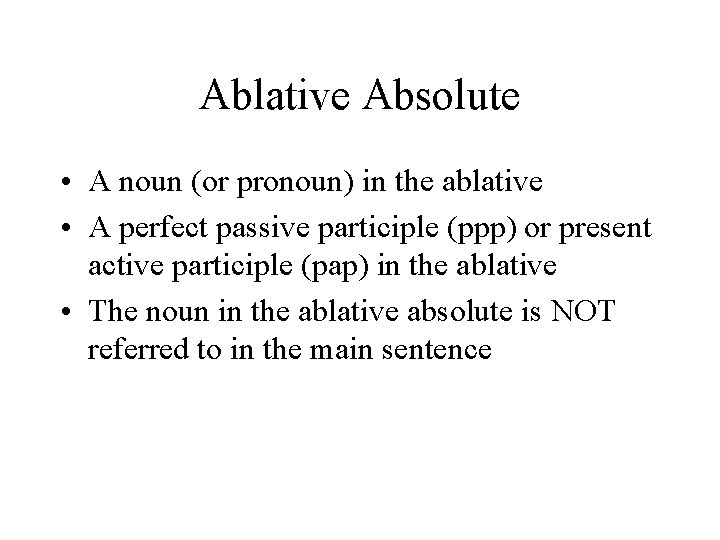 Ablative Absolute

• A noun (or pronoun) in the ablative
• A perfect passive participle (ppp) or present active participle (pap) in the ablative
• The noun in the ablative absolute is NOT referred to in the main sentence